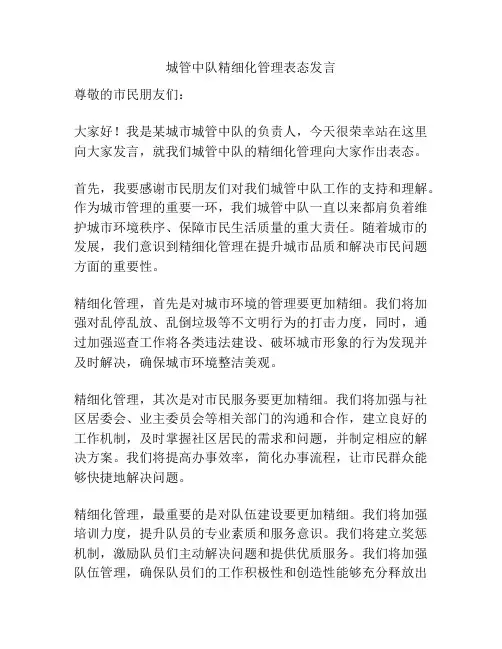 城管中队精细化管理表态发言

尊敬的市民朋友们：

大家好！我是某城市城管中队的负责人，今天很荣幸站在这里向大家发言，就我们城管中队的精细化管理向大家作出表态。

首先，我要感谢市民朋友们对我们城管中队工作的支持和理解。作为城市管理的重要一环，我们城管中队一直以来都肩负着维护城市环境秩序、保障市民生活质量的重大责任。随着城市的发展，我们意识到精细化管理在提升城市品质和解决市民问题方面的重要性。

精细化管理，首先是对城市环境的管理要更加精细。我们将加强对乱停乱放、乱倒垃圾等不文明行为的打击力度，同时，通过加强巡查工作将各类违法建设、破坏城市形象的行为发现并及时解决，确保城市环境整洁美观。

精细化管理，其次是对市民服务要更加精细。我们将加强与社区居委会、业主委员会等相关部门的沟通和合作，建立良好的工作机制，及时掌握社区居民的需求和问题，并制定相应的解决方案。我们将提高办事效率，简化办事流程，让市民群众能够快捷地解决问题。

精细化管理，最重要的是对队伍建设要更加精细。我们将加强培训力度，提升队员的专业素质和服务意识。我们将建立奖惩机制，激励队员们主动解决问题和提供优质服务。我们将加强队伍管理，确保队员们的工作积极性和创造性能够充分释放出